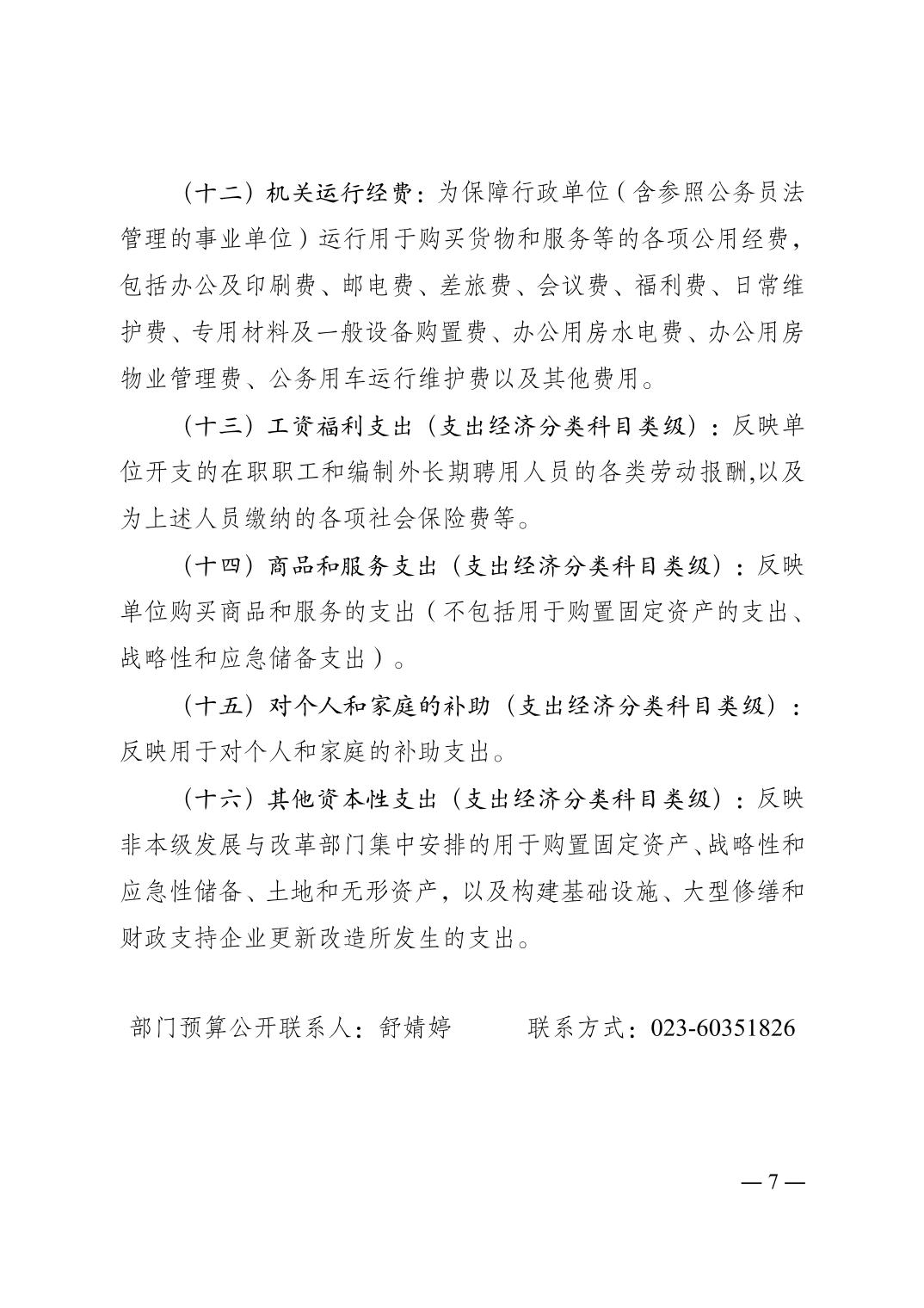 （十二）机关运行经费：为保障行政单位（含参照公务员法管理的事业单位）运行用于购买货物和服务等的各项公用经费，包括办公及印刷费、邮电费、差旅费、会议费、福利费、日常维护费、专用材料及一般设备购置费、办公用房水电费、办公用房物业管理费、公务用车运行维护费以及其他费用。

（十三）工资福利支出（支出经济分类科目类级）：反映单位开支的在职职工和编制外长期聘用人员的各类劳动报酬,以及为上述人员缴纳的各项社会保险费等。

（十四）商品和服务支出（支出经济分类科目类级）：反映单位购买商品和服务的支出（不包括用于购置固定资产的支出、战略性和应急储备支出）。

（十五）对个人和家庭的补助（支出经济分类科目类级）：反映用于对个人和家庭的补助支出。

（十六）其他资本性支出（支出经济分类科目类级）：反映非本级发展与改革部门集中安排的用于购置固定资产、战略性和应急性储备、土地和无形资产，以及构建基础设施、大型修缮和财政支持企业更新改造所发生的支出。

部门预算公开联系人：舒婧婷　　　联系方式：023-60351826

— 7 —